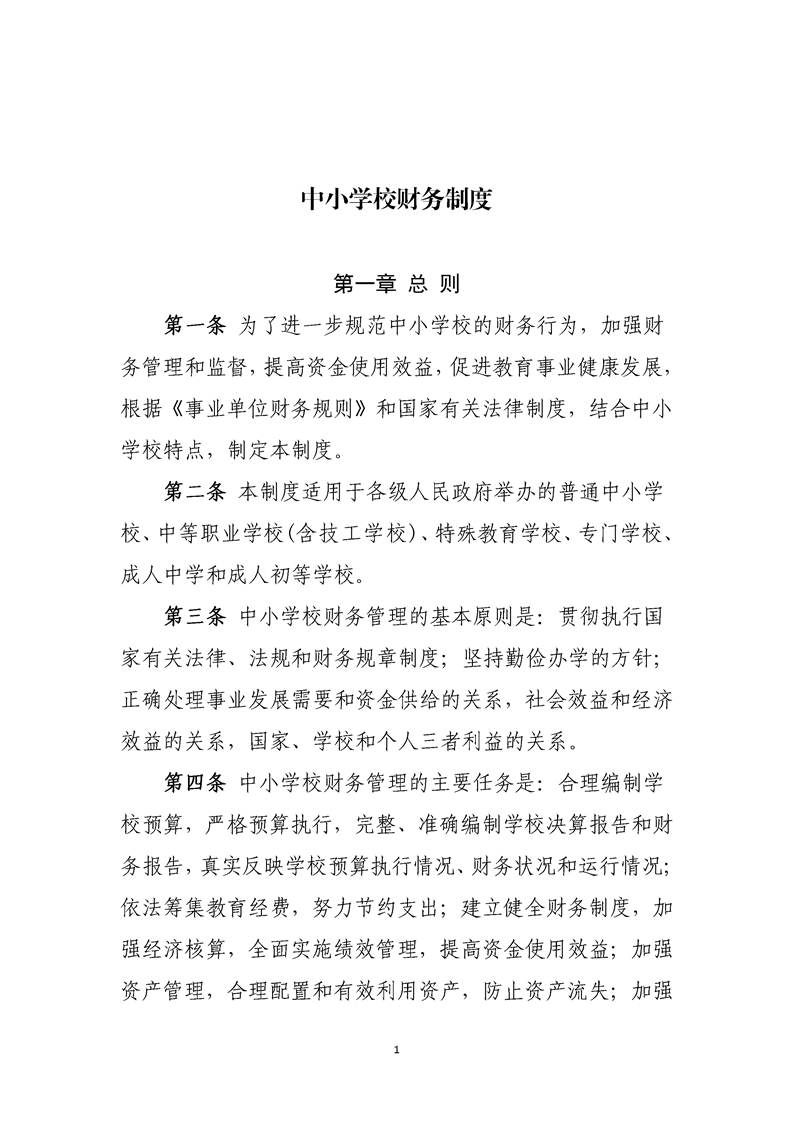 中小学校财务制度

第一章 总 则

第一条 为了进一步规范中小学校的财务行为，加强财务管理和监督，提高资金使用效益，促进教育事业健康发展，根据《事业单位财务规则》和国家有关法律制度，结合中小学校特点，制定本制度。

第二条 本制度适用于各级人民政府举办的普通中小学校、中等职业学校(含技工学校)、特殊教育学校、专门学校、成人中学和成人初等学校。

第三条 中小学校财务管理的基本原则是：贯彻执行国家有关法律、法规和财务规章制度；坚持勤俭办学的方针；正确处理事业发展需要和资金供给的关系，社会效益和经济效益的关系，国家、学校和个人三者利益的关系。

第四条 中小学校财务管理的主要任务是：合理编制学校预算，严格预算执行，完整、准确编制学校决算报告和财务报告，真实反映学校预算执行情况、财务状况和运行情况；依法筹集教育经费，努力节约支出；建立健全财务制度，加强经济核算，全面实施绩效管理，提高资金使用效益；加强资产管理，合理配置和有效利用资产，防止资产流失；加强

1